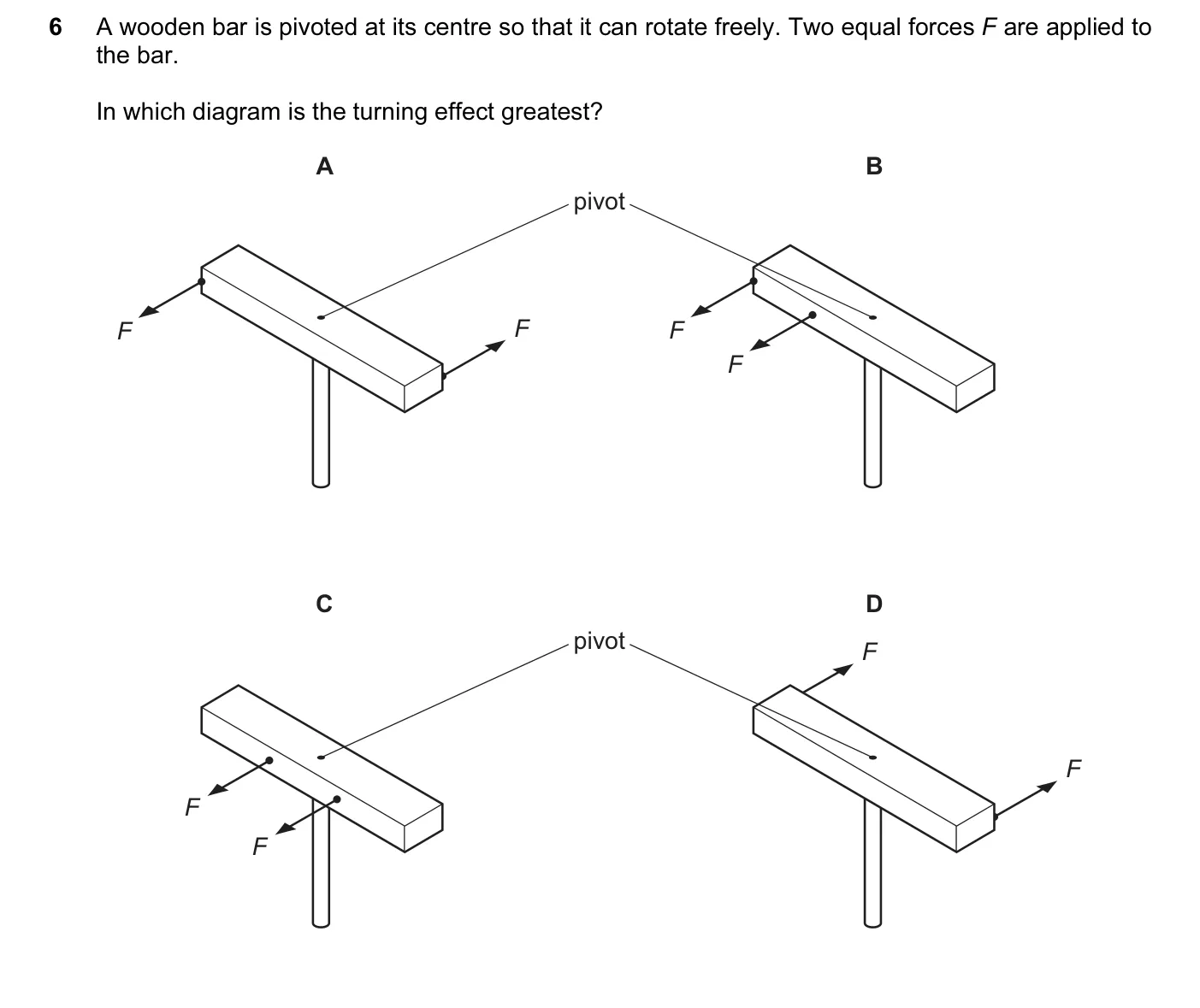 6 A wooden bar is pivoted at its centre so that it can rotate freely. Two equal forces $F$ are applied to the bar.

In which diagram is the turning effect greatest?

A

B

pivot

$F$

$F$

$F$

$F$

C

D

pivot

$F$

$F$

$F$

$F$